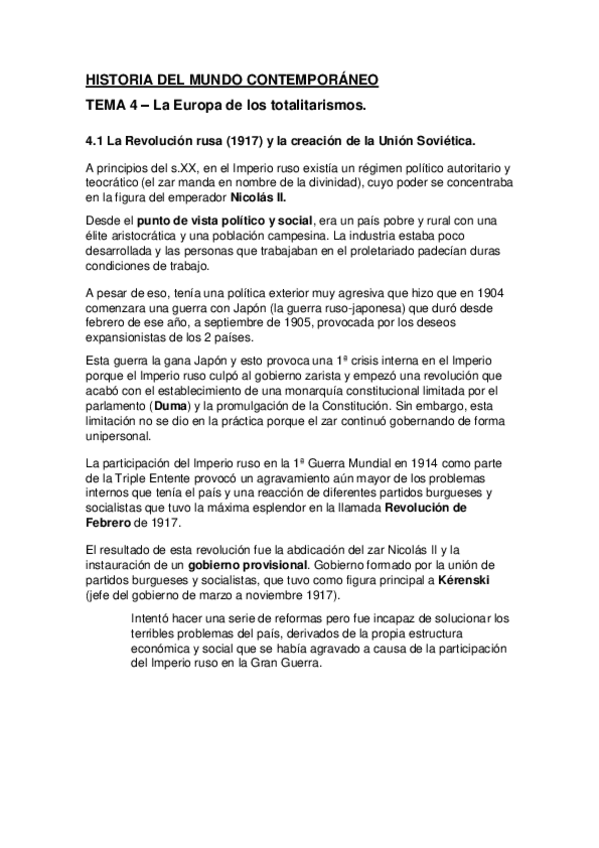 HISTORIA DEL MUNDO CONTEMPORÁNEO

TEMA 4 – La Europa de los totalitarismos.

4.1 La Revolución rusa (1917) y la creación de la Unión Soviética.

A principios del s.XX, en el Imperio ruso existía un régimen político autoritario y teocrático (el zar manda en nombre de la divinidad), cuyo poder se concentraba en la figura del emperador Nicolás II.

Desde el punto de vista político y social, era un país pobre y rural con una élite aristocrática y una población campesina. La industria estaba poco desarrollada y las personas que trabajaban en el proletariado padecían duras condiciones de trabajo.

A pesar de eso, tenía una política exterior muy agresiva que hizo que en 1904 comenzara una guerra con Japón (la guerra ruso-japonesa) que duró desde febrero de ese año, a septiembre de 1905, provocada por los deseos expansionistas de los 2 países.

Esta guerra la gana Japón y esto provoca una 1ª crisis interna en el Imperio porque el Imperio ruso culpó al gobierno zarista y empezó una revolución que acabó con el establecimiento de una monarquía constitucional limitada por el parlamento (Duma) y la promulgación de la Constitución. Sin embargo, esta limitación no se dio en la práctica porque el zar continuó gobernando de forma unipersonal.

La participación del Imperio ruso en la 1ª Guerra Mundial en 1914 como parte de la Triple Entente provocó un agravamiento aún mayor de los problemas internos que tenía el país y una reacción de diferentes partidos burgueses y socialistas que tuvo la máxima esplendor en la llamada Revolución de Febrero de 1917.

El resultado de esta revolución fue la abdicación del zar Nicolás II y la instauración de un gobierno provisional. Gobierno formado por la unión de partidos burgueses y socialistas, que tuvo como figura principal a Kérenski (jefe del gobierno de marzo a noviembre 1917).

Intentó hacer una serie de reformas pero fue incapaz de solucionar los terribles problemas del país, derivados de la propia estructura económica y social que se había agravado a causa de la participación del Imperio ruso en la Gran Guerra.